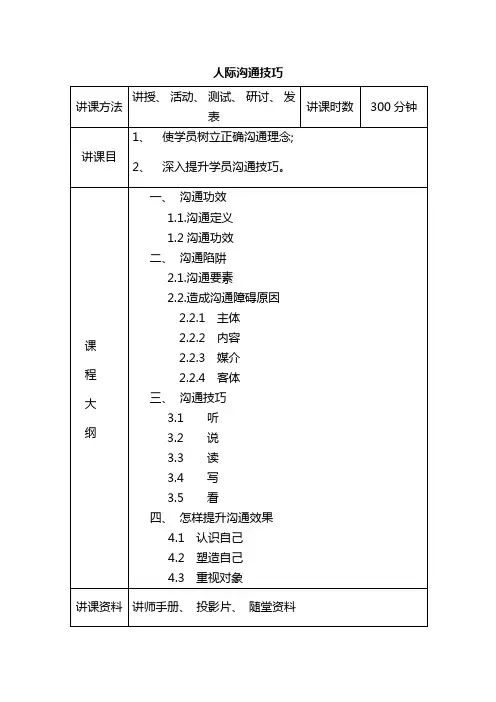 人际沟通技巧

| 讲课方法 | 讲授、活动、测试、研讨、发表 | 讲课时数 | 300 分钟 |
|---|---|---|---|
| 讲课目 | 1、 使学员树立正确沟通理念;<br>2、 深入提升学员沟通技巧。 | | |
| 课程大纲 | 一、 沟通功效<br>1.1.沟通定义<br>1.2 沟通功效<br>二、 沟通陷阱<br>2.1.沟通要素<br>2.2.造成沟通障碍原因<br>2.2.1 主体<br>2.2.2 内容<br>2.2.3 媒介<br>2.2.4 客体<br>三、 沟通技巧<br>3.1 听<br>3.2 说<br>3.3 读<br>3.4 写<br>3.5 看<br>四、 怎样提升沟通效果<br>4.1 认识自己<br>4.2 塑造自己<br>4.3 重视对象 | | |
| 讲课资料 | 讲师手册、 投影片、 随堂资料 | | |